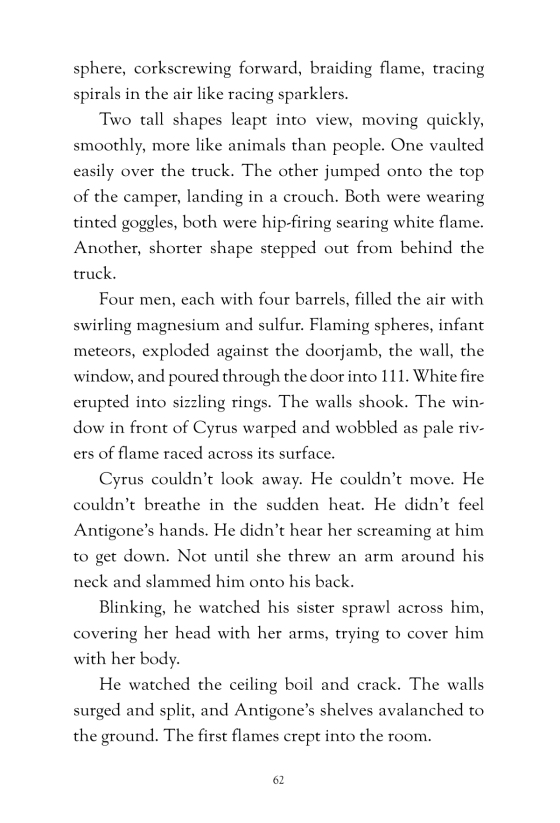 sphere, corkscrewing forward, braiding flame, tracing spirals in the air like racing sparklers.

Two tall shapes leapt into view, moving quickly, smoothly, more like animals than people. One vaulted easily over the truck. The other jumped onto the top of the camper, landing in a crouch. Both were wearing tinted goggles, both were hip-firing searing white flame. Another, shorter shape stepped out from behind the truck.

Four men, each with four barrels, filled the air with swirling magnesium and sulfur. Flaming spheres, infant meteors, exploded against the doorjamb, the wall, the window, and poured through the door into 111. White fire erupted into sizzling rings. The walls shook. The window in front of Cyrus warped and wobbled as pale rivers of flame raced across its surface.

Cyrus couldn't look away. He couldn't move. He couldn't breathe in the sudden heat. He didn't feel Antigone's hands. He didn't hear her screaming at him to get down. Not until she threw an arm around his neck and slammed him onto his back.

Blinking, he watched his sister sprawl across him, covering her head with her arms, trying to cover him with her body.

He watched the ceiling boil and crack. The walls surged and split, and Antigone's shelves avalanched to the ground. The first flames crept into the room.

62